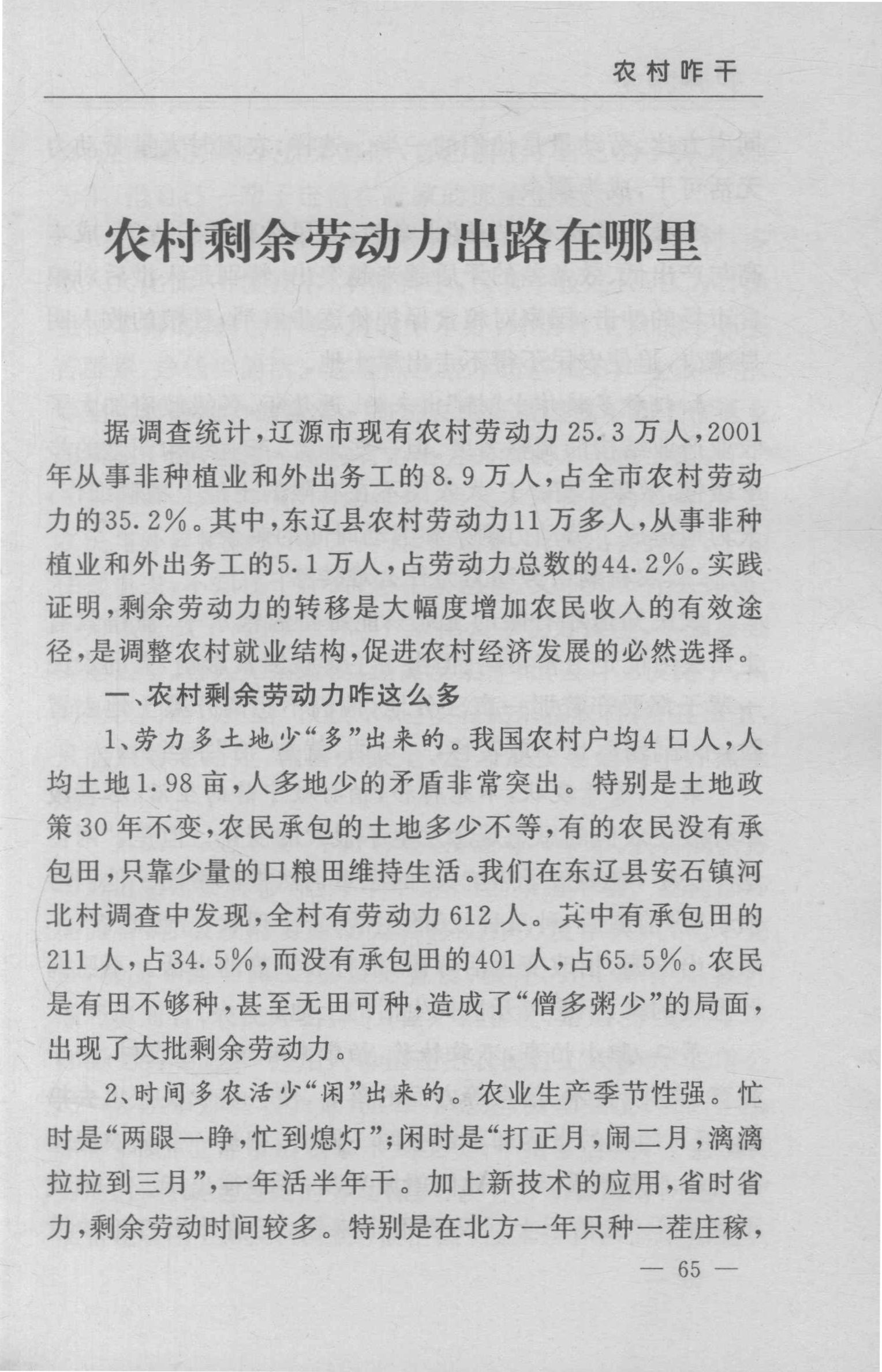 农村咋干

农村剩余劳动力出路在哪里

据调查统计，辽源市现有农村劳动力25.3万人，2001年从事非种植业和外出务工的8.9万人，占全市农村劳动力的35.2%。其中，东辽县农村劳动力11万多人，从事非种植业和外出务工的5.1万人，占劳动力总数的44.2%。实践证明，剩余劳动力的转移是大幅度增加农民收入的有效途径，是调整农村就业结构，促进农村经济发展的必然选择。

一、农村剩余劳动力咋这么多

1、劳力多土地少“多”出来的。我国农村户均4口人，人均土地1.98亩，人多地少的矛盾非常突出。特别是土地政策30年不变，农民承包的土地多少不等，有的农民没有承包田，只靠少量的口粮田维持生活。我们在东辽县安石镇河北村调查中发现，全村有劳动力612人。其中有承包田的211人，占34.5%，而没有承包田的401人，占65.5%。农民是有田不够种，甚至无田可种，造成了“僧多粥少”的局面，出现了大批剩余劳动力。

2、时间多农活少“闲”出来的。农业生产季节性强。忙时是“两眼一睁，忙到熄灯”；闲时是“打正月，闹二月，漓漓拉拉到三月”，一年活半年干。加上新技术的应用，省时省力，剩余劳动时间较多。特别是在北方一年只种一茬庄稼，

— 65 —